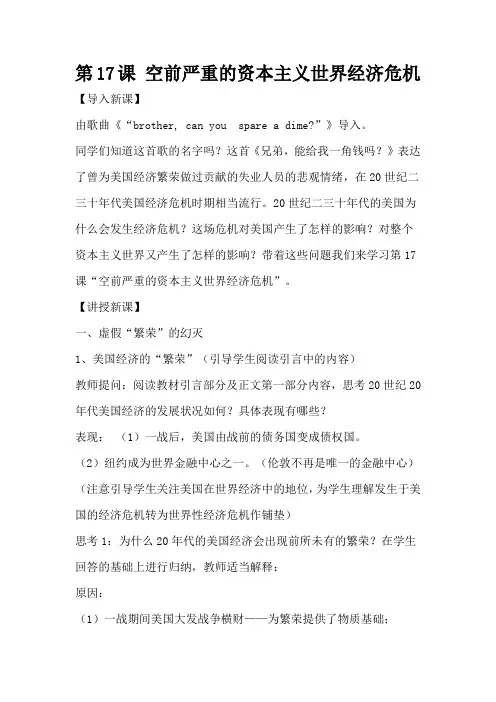 第17课 空前严重的资本主义世界经济危机

【导入新课】

由歌曲《“brother, can you spare a dime?”》导入。

同学们知道这首歌的名字吗？这首《兄弟，能给我一角钱吗？》表达了曾为美国经济繁荣做过贡献的失业人员的悲观情绪，在20世纪二三十年代美国经济危机时期相当流行。20世纪二三十年代的美国为什么会发生经济危机？这场危机对美国产生了怎样的影响？对整个资本主义世界又产生了怎样的影响？带着这些问题我们来学习第17课“空前严重的资本主义世界经济危机”。

【讲授新课】

一、虚假“繁荣”的幻灭

1、美国经济的“繁荣”（引导学生阅读引言中的内容）

教师提问：阅读教材引言部分及正文第一部分内容，思考20世纪20年代美国经济的发展状况如何？具体表现有哪些？

表现：（1）一战后，美国由战前的债务国变成债权国。

（2）纽约成为世界金融中心之一。（伦敦不再是唯一的金融中心）

（注意引导学生关注美国在世界经济中的地位，为学生理解发生于美国的经济危机转为世界性经济危机作铺垫）

思考1：为什么20年代的美国经济会出现前所未有的繁荣？在学生回答的基础上进行归纳，教师适当解释：

原因：

（1）一战期间美国大发战争横财——为繁荣提供了物质基础；